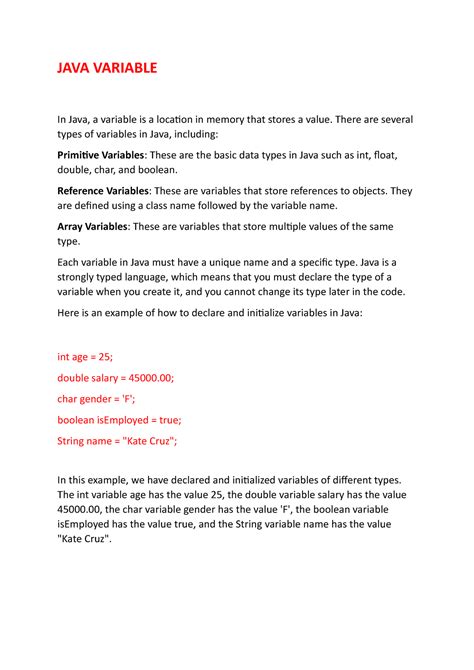 JAVA VARIABLE

In Java, a variable is a location in memory that stores a value. There are several types of variables in Java, including:

Primitive Variables: These are the basic data types in Java such as int, float, double, char, and boolean.

Reference Variables: These are variables that store references to objects. They are defined using a class name followed by the variable name.

Array Variables: These are variables that store multiple values of the same type.

Each variable in Java must have a unique name and a specific type. Java is a strongly typed language, which means that you must declare the type of a variable when you create it, and you cannot change its type later in the code.

Here is an example of how to declare and initialize variables in Java:

int age = 25;

double salary = 45000.00;

char gender = 'F';

boolean isEmployed = true;

String name = "Kate Cruz";

In this example, we have declared and initialized variables of different types. The int variable age has the value 25, the double variable salary has the value 45000.00, the char variable gender has the value 'F', the boolean variable isEmployed has the value true, and the String variable name has the value "Kate Cruz".